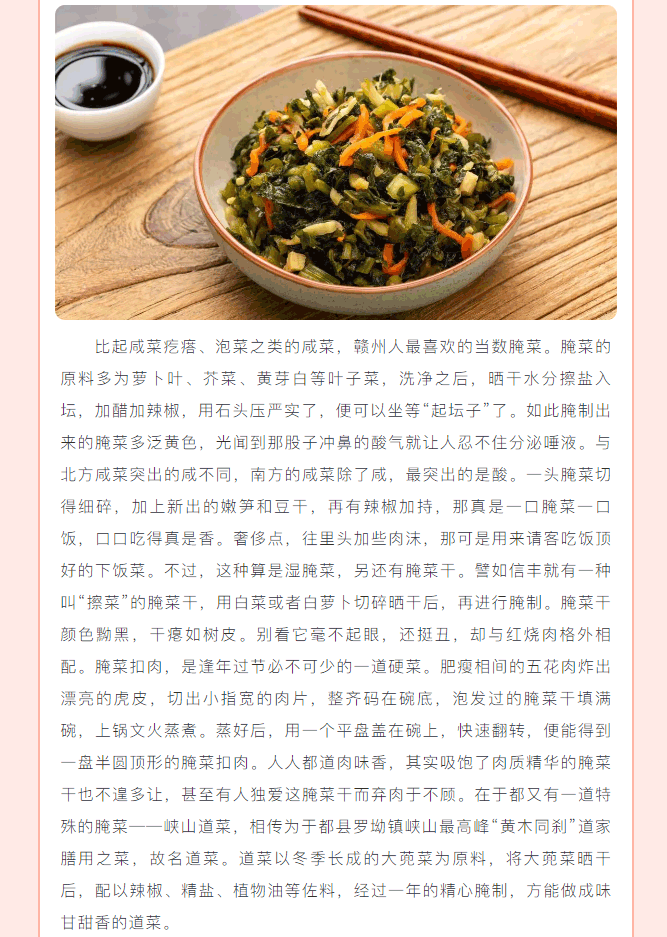 比起咸菜疙瘩、泡菜之类的咸菜，赣州人最喜欢的当数腌菜。腌菜的原料多为萝卜叶、芥菜、黄芽白等叶子菜，洗净之后，晒干水分擦盐入坛，加醋加辣椒，用石头压严实了，便可以坐等“起坛子”了。如此腌制出来的腌菜多泛黄色，光闻到那股子冲鼻的酸气就让人忍不住分泌唾液。与北方咸菜突出的咸不同，南方的咸菜除了咸，最突出的是酸。一头腌菜切得细碎，加上新出的嫩笋和豆干，再有辣椒加持，那真是一口腌菜一口饭，口口吃得真是香。奢侈点，往里头加些肉沫，那可是用来请客吃饭顶好的下饭菜。不过，这种算是湿腌菜，另还有腌菜干。譬如信丰就有一种叫“擦菜”的腌菜干，用白菜或者白萝卜切碎晒干后，再进行腌制。腌菜干颜色黝黑，干瘪如树皮。别看它毫不起眼，还挺丑，却与红烧肉格外相配。腌菜扣肉，是逢年过节必不可少的一道硬菜。肥瘦相间的五花肉炸出漂亮的虎皮，切出小指宽的肉片，整齐码在碗底，泡发过的腌菜干填满碗，上锅文火蒸煮。蒸好后，用一个平盘盖在碗上，快速翻转，便能得到一盘半圆顶形的腌菜扣肉。人人都道肉味香，其实吸饱了肉质精华的腌菜干也不遑多让，甚至有人独爱这腌菜干而弃肉于不顾。在于都又有一道特殊的腌菜——峡山道菜，相传为于都县罗坳镇峡山最高峰“黄木同刹”道家膳用之菜，故名道菜。道菜以冬季长成的大蔸菜为原料，将大蔸菜晒干后，配以辣椒、精盐、植物油等佐料，经过一年的精心腌制，方能做成味甘甜香的道菜。